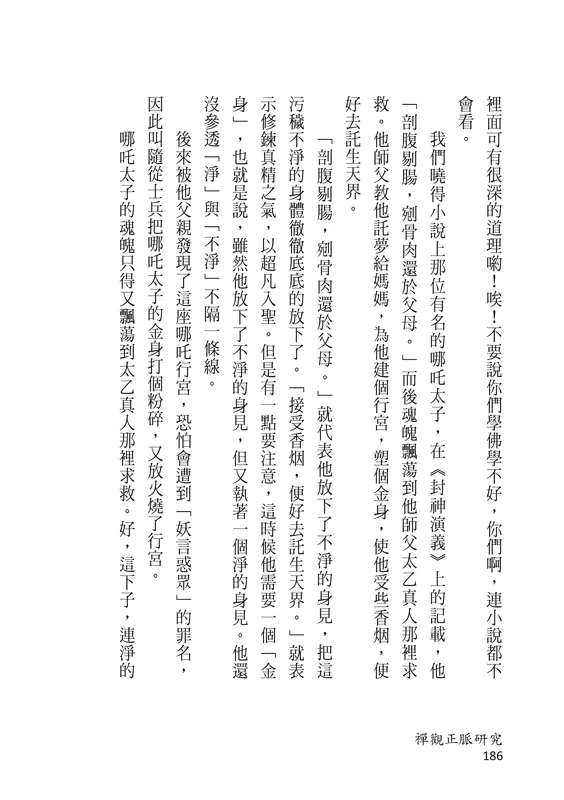 裡面可有很深的道理喲！唉！不要說你們學佛學不好，你們啊，連小說都不會看。

我們曉得小說上那位有名的哪吒太子，在《封神演義》上的記載，他「剖腹剔腸，剜骨肉還於父母。」而後魂魄飄蕩到他師父太乙真人那裡求救。他師父教他託夢給媽媽，為他建個行宮，塑個金身，使他受些香烟，便好去託生天界。

「剖腹剔腸，剜骨肉還於父母。」就代表他放下了不淨的身見，把這污穢不淨的身體徹徹底底的放下了。「接受香烟，便好去託生天界。」就表示修鍊真精之氣，以超凡入聖。但是有一點要注意，這時候他需要一個「金身」，也就是說，雖然他放下了不淨的身見，但又執著一個淨的身見。他還沒參透「淨」與「不淨」不隔一條線。

後來被他父親發現了這座哪吒行宮，恐怕會遭到「妖言惑眾」的罪名，因此叫隨從士兵把哪吒太子的金身打個粉碎，又放火燒了行宮。

哪吒太子的魂魄只得又飄蕩到太乙真人那裡求救。好，這下子，連淨的

禪觀正脈研究
186